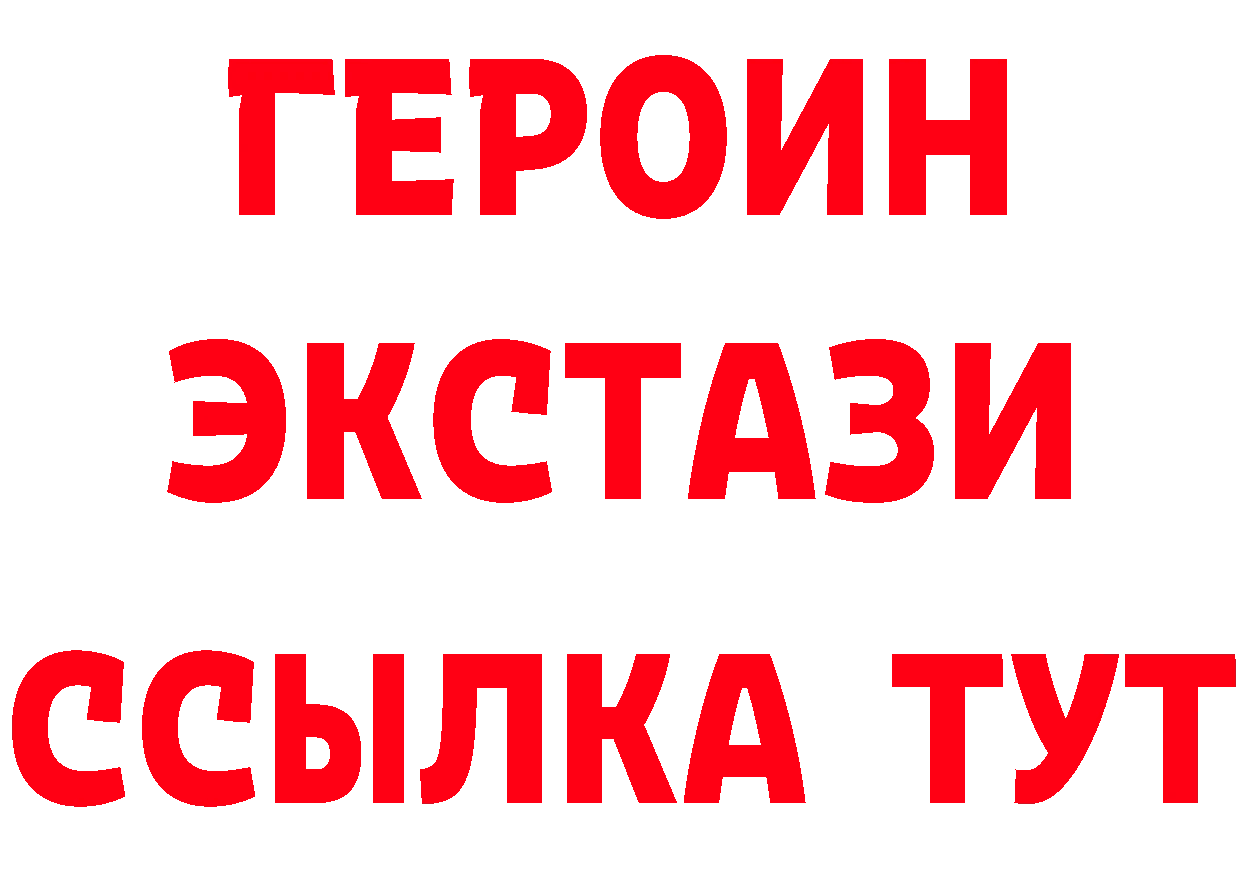 ГЕРОИН ЭКСТАЗИ ССЫЛКА ТУТ